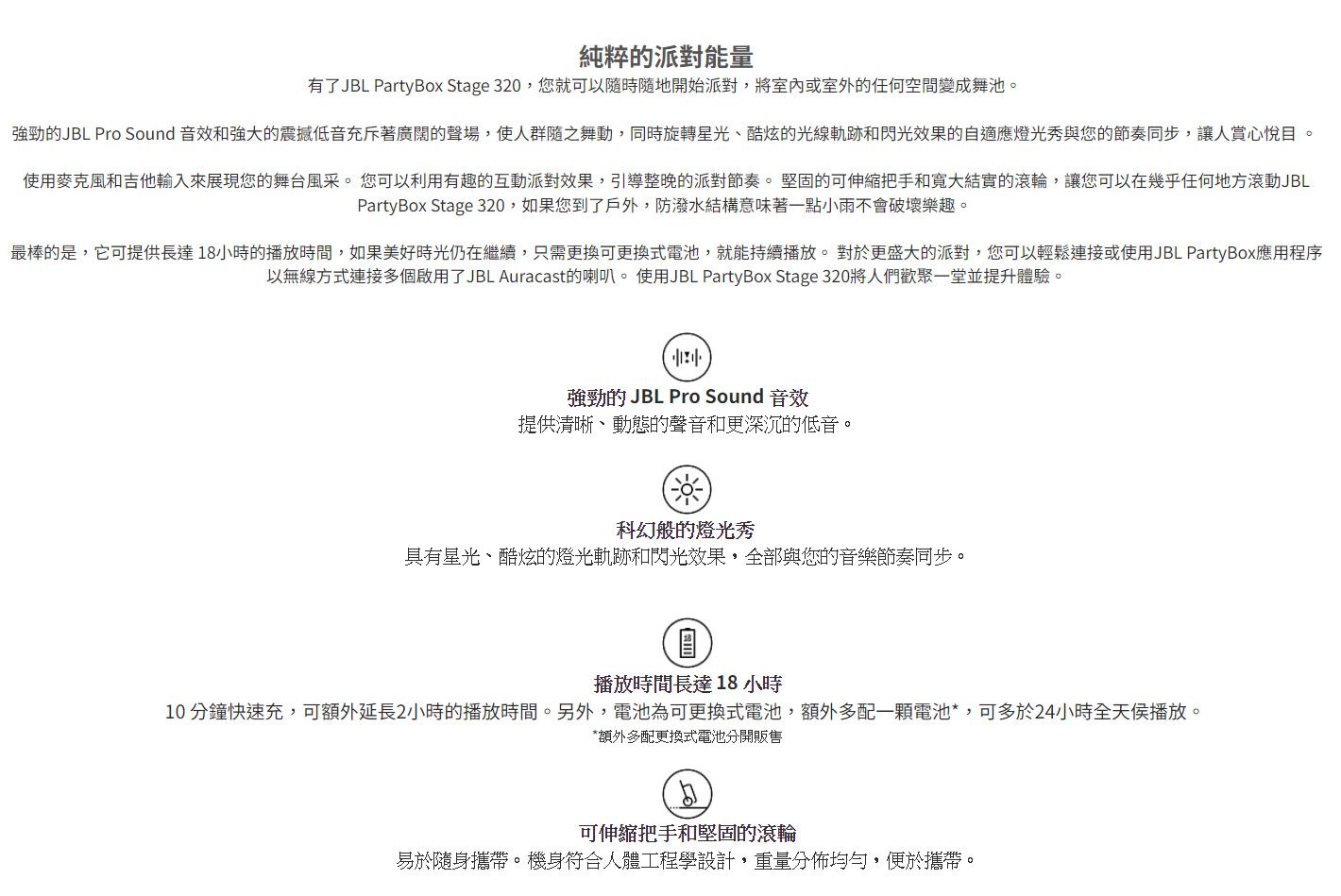 純粹的派對能量
有了JBL PartyBox Stage 320，您就可以隨時隨地開始派對，將室內或室外的任何空間變成舞池。

強勁的JBL Pro Sound 音效和強大的震撼低音充斥著廣闊的聲場，使人群隨之舞動，同時旋轉星光、酷炫的光線軌跡和閃光效果的自適應燈光秀與您的節奏同步，讓人賞心悅目 。

使用麥克風和吉他輸入來展現您的舞台風采。 您可以利用有趣的互動派對效果，引導整晚的派對節奏。 堅固的可伸縮把手和寬大結實的滾輪，讓您可以在幾乎任何地方滾動JBL PartyBox Stage 320，如果您到了戶外，防潑水結構意味著一點小雨不會破壞樂趣。

最棒的是，它可提供長達 18小時的播放時間，如果美好時光仍在繼續，只需更換可更換式電池，就能持續播放。 對於更盛大的派對，您可以輕鬆連接或使用JBL PartyBox應用程序以無線方式連接多個啟用了JBL Auracast的喇叭。 使用JBL PartyBox Stage 320將人們歡聚一堂並提升體驗。

強勁的 JBL Pro Sound 音效
提供清晰、動態的聲音和更深沉的低音。

科幻般的燈光秀
具有星光、酷炫的燈光軌跡和閃光效果，全部與您的音樂節奏同步。

18
播放時間長達 18 小時
10 分鐘快速充，可額外延長2小時的播放時間。另外，電池為可更換式電池，額外多配一顆電池*，可多於24小時全天侯播放。
*額外多配更換式電池分開販售

可伸縮把手和堅固的滾輪
易於隨身攜帶。機身符合人體工程學設計，重量分佈均勻，便於攜帶。